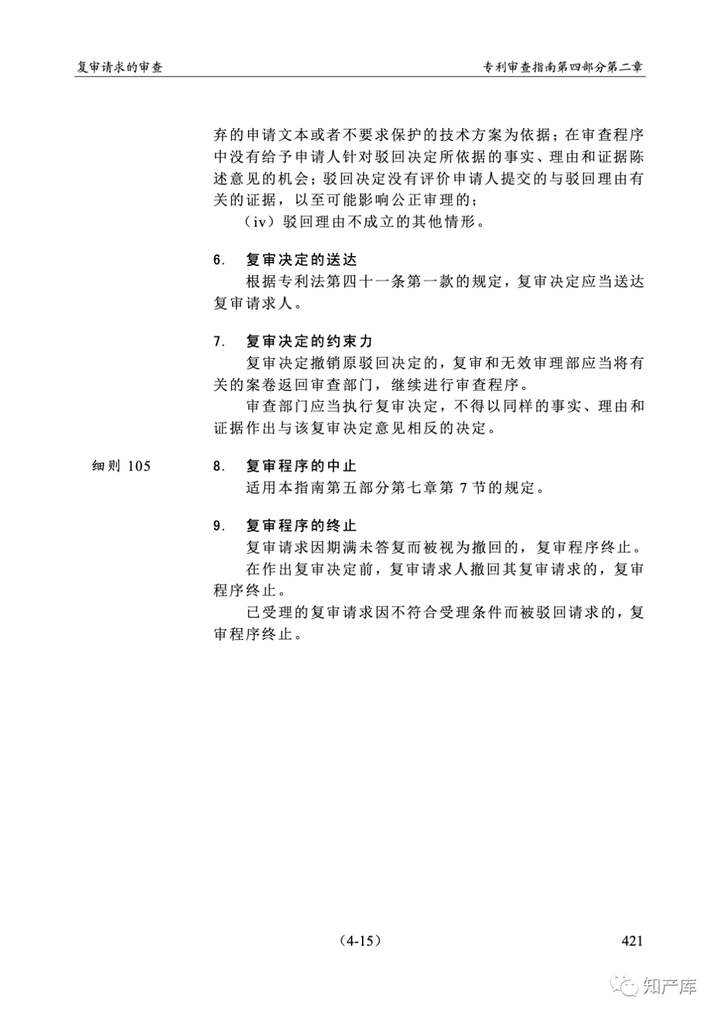 复审请求的审查

专利审查指南第四部分第二章

弃的申请文本或者不要求保护的技术方案为依据；在审查程序中没有给予申请人针对驳回决定所依据的事实、理由和证据陈述意见的机会；驳回决定没有评价申请人提交的与驳回理由有关的证据，以至可能影响公正审理的；

（iv）驳回理由不成立的其他情形。

6. 复审决定的送达

根据专利法第四十一条第一款的规定，复审决定应当送达复审请求人。

7. 复审决定的约束力

复审决定撤销原驳回决定的，复审和无效审理部应当将有关的案卷返回审查部门，继续进行审查程序。

审查部门应当执行复审决定，不得以同样的事实、理由和证据作出与该复审决定意见相反的决定。

细则 105

8. 复审程序的中止

适用本指南第五部分第七章第 7 节的规定。

9. 复审程序的终止

复审请求因期满未答复而被视为撤回的，复审程序终止。

在作出复审决定前，复审请求人撤回其复审请求的，复审程序终止。

已受理的复审请求因不符合受理条件而被驳回请求的，复审程序终止。

（4-15）

421

知产库